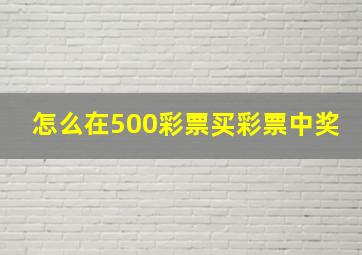 怎么在500彩票买彩票中奖